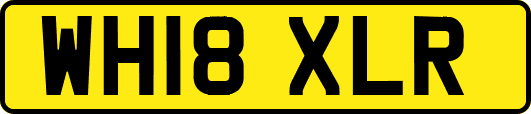 WH18 XLR